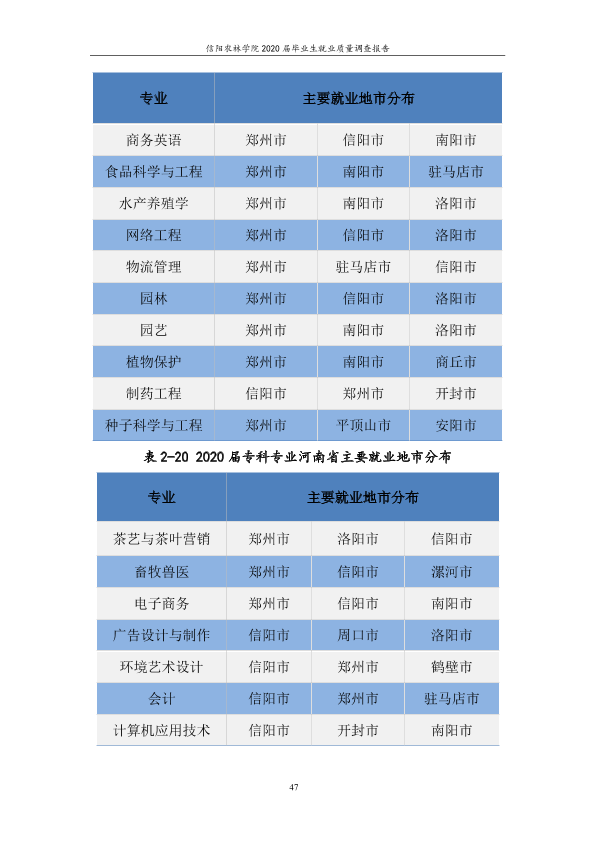 信阳农林学院2020届毕业生就业质量调查报告

| 专业 | 主要就业地市分布 | | |
|---|---|---|---|
| 商务英语 | 郑州市 | 信阳市 | 南阳市 |
| 食品科学与工程 | 郑州市 | 南阳市 | 驻马店市 |
| 水产养殖学 | 郑州市 | 南阳市 | 洛阳市 |
| 网络工程 | 郑州市 | 信阳市 | 洛阳市 |
| 物流管理 | 郑州市 | 驻马店市 | 信阳市 |
| 园林 | 郑州市 | 信阳市 | 洛阳市 |
| 园艺 | 郑州市 | 南阳市 | 洛阳市 |
| 植物保护 | 郑州市 | 南阳市 | 商丘市 |
| 制药工程 | 信阳市 | 郑州市 | 开封市 |
| 种子科学与工程 | 郑州市 | 平顶山市 | 安阳市 |

表2-20 2020届专科专业河南省主要就业地市分布

| 专业 | 主要就业地市分布 | | |
|---|---|---|---|
| 茶艺与茶叶营销 | 郑州市 | 洛阳市 | 信阳市 |
| 畜牧兽医 | 郑州市 | 信阳市 | 漯河市 |
| 电子商务 | 郑州市 | 信阳市 | 南阳市 |
| 广告设计与制作 | 信阳市 | 周口市 | 洛阳市 |
| 环境艺术设计 | 信阳市 | 郑州市 | 鹤壁市 |
| 会计 | 信阳市 | 郑州市 | 驻马店市 |
| 计算机应用技术 | 信阳市 | 开封市 | 南阳市 |

47